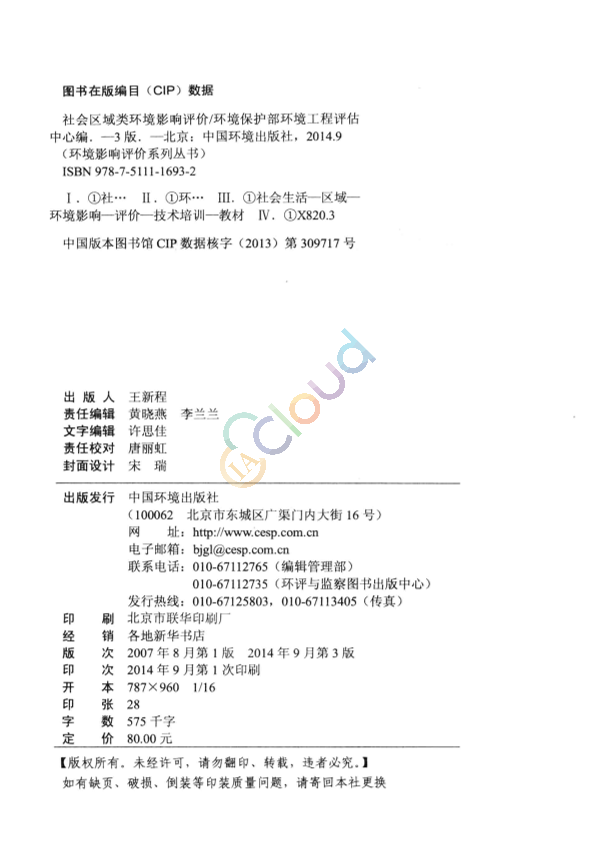 图书在版编目（CIP）数据

社会区域类环境影响评价/环境保护部环境工程评估中心编. —3版. —北京：中国环境出版社，2014.9
（环境影响评价系列丛书）
ISBN 978-7-5111-1693-2

Ⅰ. ①社… Ⅱ. ①环… Ⅲ. ①社会生活—区域—环境影响—评价—技术培训—教材 Ⅳ. ①X820.3

中国版本图书馆CIP数据核字（2013）第309717号

IA Cloud

出 版 人 王新程
责任编辑 黄晓燕 李兰兰
文字编辑 许思佳
责任校对 唐丽虹
封面设计 宋 瑞

出版发行 中国环境出版社
（100062 北京市东城区广渠门内大街16号）
网 址：http://www.cesp.com.cn
电子邮箱：bjgl@cesp.com.cn
联系电话：010-67112765（编辑管理部）
010-67112735（环评与监察图书出版中心）
发行热线：010-67125803，010-67113405（传真）
印 刷 北京市联华印刷厂
经 销 各地新华书店
版 次 2007年8月第1版 2014年9月第3版
印 次 2014年9月第1次印刷
开 本 787×960 1/16
印 张 28
字 数 575千字
定 价 80.00元

【版权所有。未经许可，请勿翻印、转载，违者必究。】
如有缺页、破损、倒装等印装质量问题，请寄回本社更换